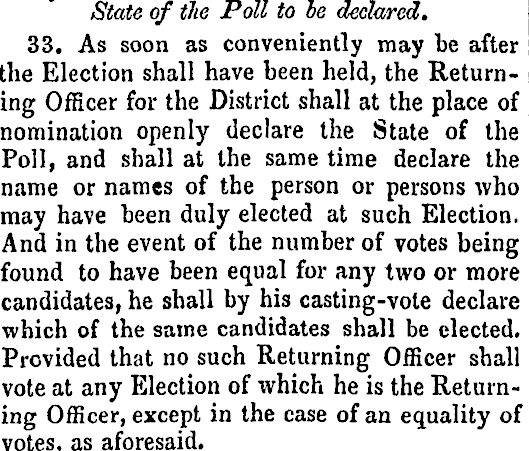 State of the Poll to be declared.

33. As soon as conveniently may be after the Election shall have been held, the Returning Officer for the District shall at the place of nomination openly declare the State of the Poll, and shall at the same time declare the name or names of the person or persons who may have been duly elected at such Election. And in the event of the number of votes being found to have been equal for any two or more candidates, he shall by his casting-vote declare which of the same candidates shall be elected. Provided that no such Returning Officer shall vote at any Election of which he is the Returning Officer, except in the case of an equality of votes, as aforesaid.